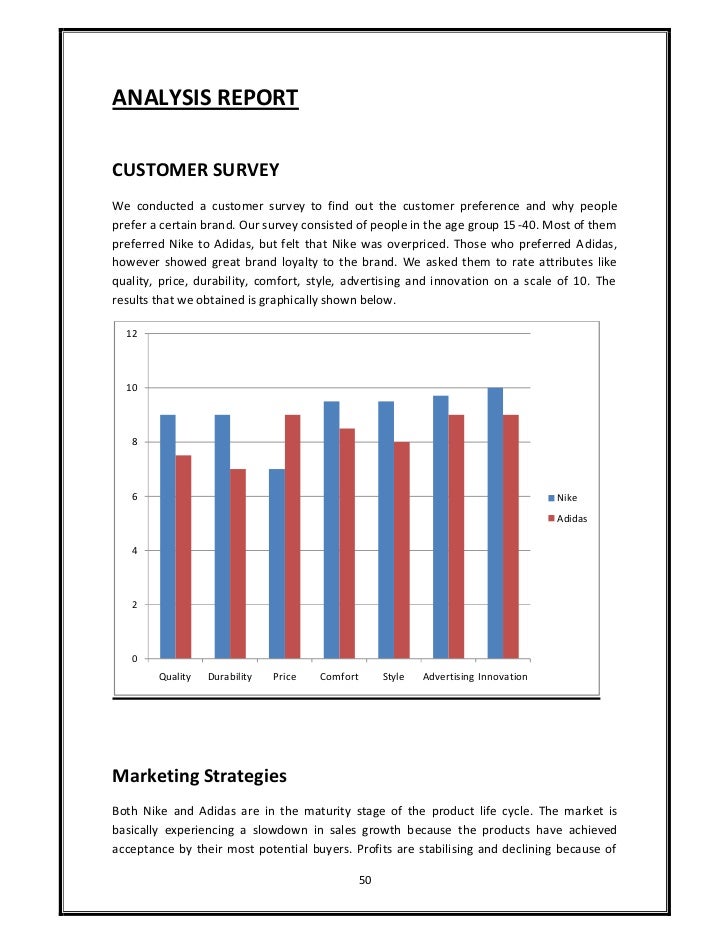 ANALYSIS REPORT

CUSTOMER SURVEY

We conducted a customer survey to find out the customer preference and why people prefer a certain brand. Our survey consisted of people in the age group 15 -40. Most of them preferred Nike to Adidas, but felt that Nike was overpriced. Those who preferred Adidas, however showed great brand loyalty to the brand. We asked them to rate attributes like quality, price, durability, comfort, style, advertising and innovation on a scale of 10. The results that we obtained is graphically shown below.

12
10
8
6
4
2
0
Quality Durability Price Comfort Style Advertising Innovation
Nike
Adidas

Marketing Strategies

Both Nike and Adidas are in the maturity stage of the product life cycle. The market is basically experiencing a slowdown in sales growth because the products have achieved acceptance by their most potential buyers. Profits are stabilising and declining because of

50